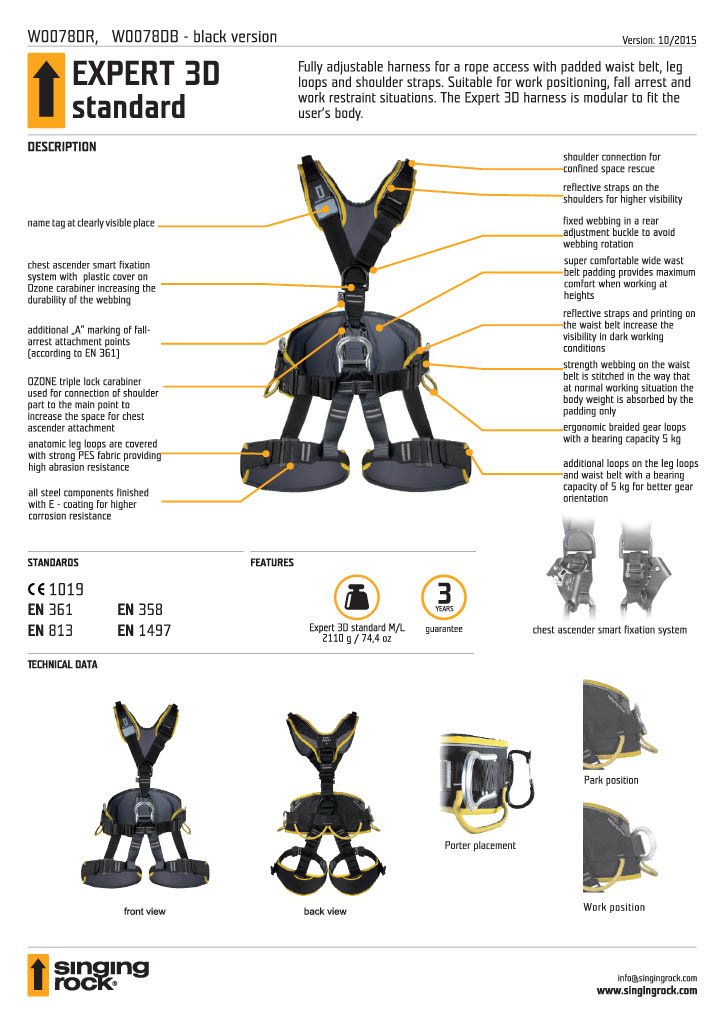 W0078DR, W0078DB - black version

Version: 10/2015

EXPERT 3D standard

Fully adjustable harness for a rope access with padded waist belt, leg loops and shoulder straps. Suitable for work positioning, fall arrest and work restraint situations. The Expert 3D harness is modular to fit the user's body.

DESCRIPTION

name tag at clearly visible place

chest ascender smart fixation system with plastic cover on Ozone carabiner increasing the durability of the webbing

additional „A" marking of fall-arrest attachment points (according to EN 361)

OZONE triple lock carabiner used for connection of shoulder part to the main point to increase the space for chest ascender attachment

anatomic leg loops are covered with strong PES fabric providing high abrasion resistance

all steel components finished with E - coating for higher corrosion resistance

shoulder connection for confined space rescue

reflective straps on the shoulders for higher visibility

fixed webbing in a rear adjustment buckle to avoid webbing rotation

super comfortable wide wast belt padding provides maximum comfort when working at heights

reflective straps and printing on the waist belt increase the visibility in dark working conditions

strength webbing on the waist belt is stitched in the way that at normal working situation the body weight is absorbed by the padding only

ergonomic braided gear loops with a bearing capacity 5 kg

additional loops on the leg loops and waist belt with a bearing capacity of 5 kg for better gear orientation

STANDARDS

CE 1019
EN 361 EN 358
EN 813 EN 1497

FEATURES

Expert 3D standard M/L
2110 g / 74,4 oz

3 YEARS
guarantee

chest ascender smart fixation system

TECHNICAL DATA

front view

back view

Porter placement

Park position

Work position

singing rock®

info@singingrock.com
www.singingrock.com